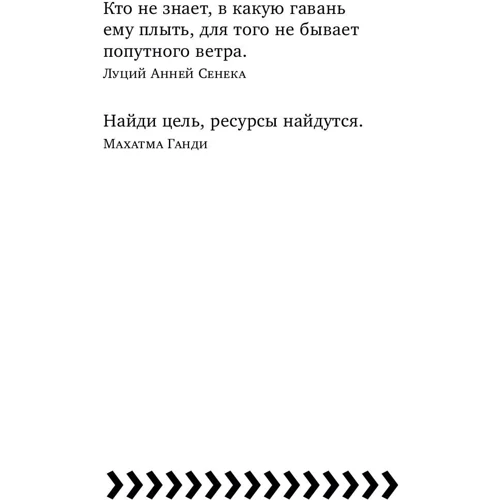 Кто не знает, в какую гавань ему плыть, для того не бывает попутного ветра.

Луций Анней Сенека

Найди цель, ресурсы найдутся.

Махатма Ганди